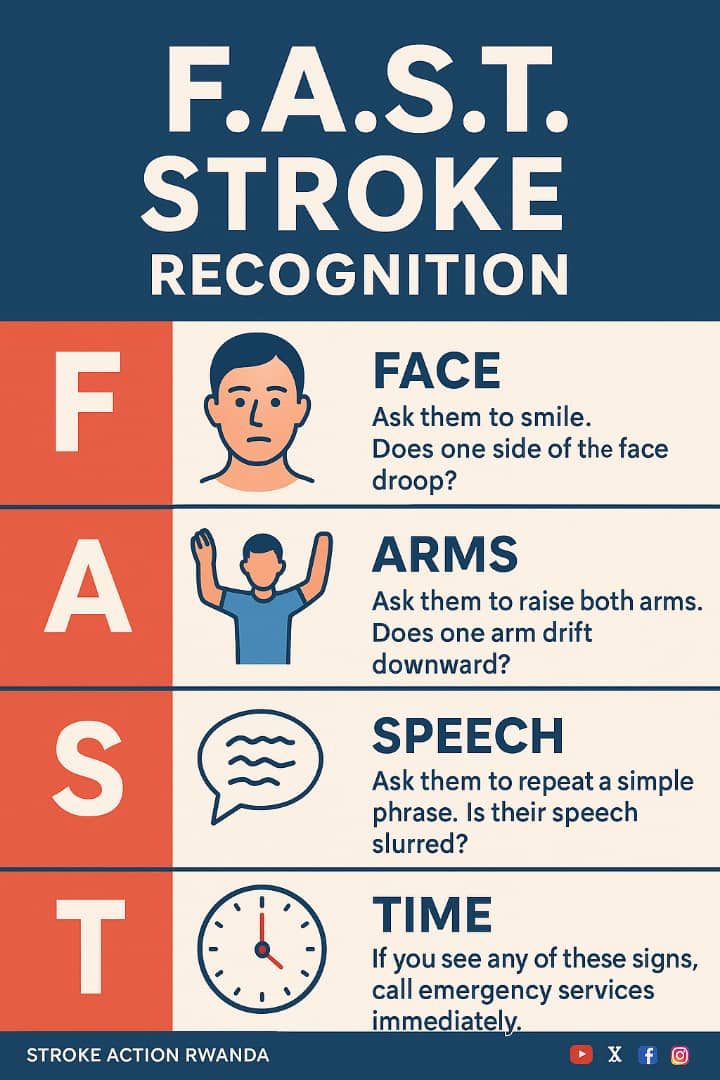 F.A.S.T.
STROKE
RECOGNITION

F

FACE
Ask them to smile. Does one side of the face droop?

A

ARMS
Ask them to raise both arms. Does one arm drift downward?

S

SPEECH
Ask them to repeat a simple phrase. Is their speech slurred?

T

TIME
If you see any of these signs, call emergency services immediately.

STROKE ACTION RWANDA